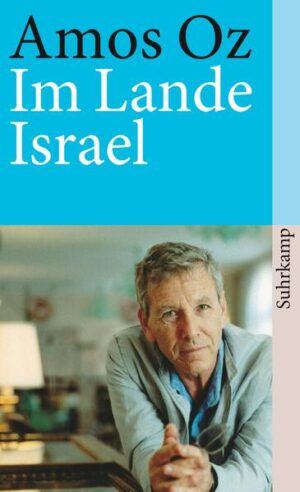 Amos Oz
Im Lande Israel

Suhrkamp